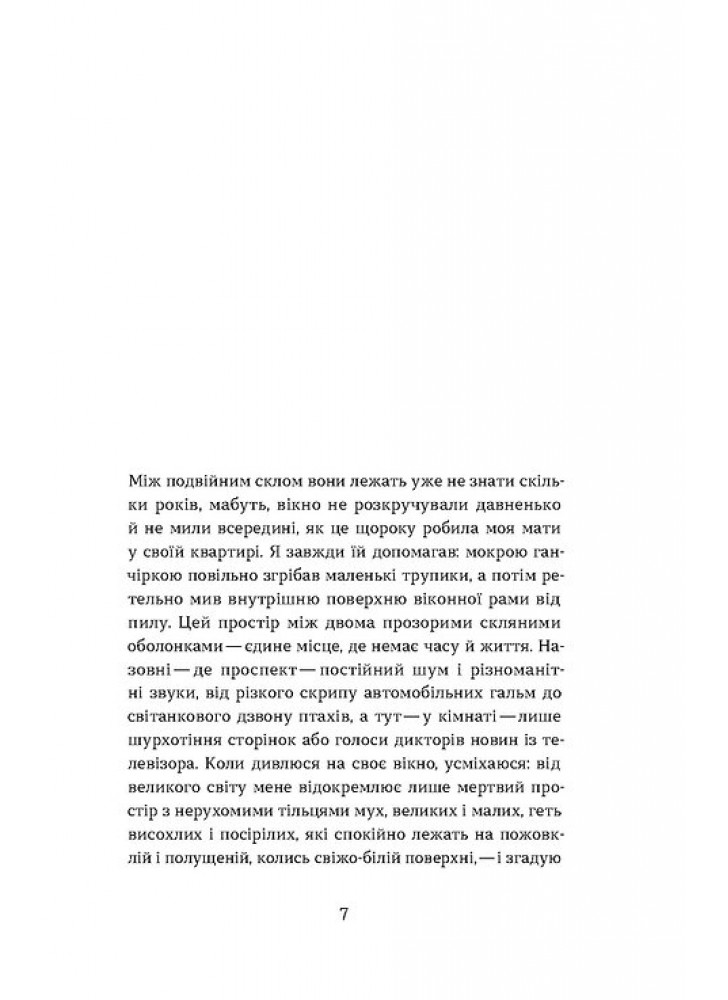 Між подвійним склом вони лежать уже не знати скільки років, мабуть, вікно не розкручували давненько й не мили всередині, як це щороку робила моя мати у своїй квартирі. Я завжди їй допомагав: мокрою ганчіркою повільно згрібав маленькі трупики, а потім ретельно мив внутрішню поверхню віконної рами від пилу. Цей простір між двома прозорими скляними оболонками — єдине місце, де немає часу й життя. Назовні — де проспект — постійний шум і різноманітні звуки, від різкого скрипу автомобільних гальм до світанкового дзвону птахів, а тут — у кімнаті — лише шурхотіння сторінок або голоси дикторів новин із телевізора. Коли дивлюся на своє вікно, усміхаюся: від великого світу мене відокремлює лише мертвий простір з нерухомими тільцями мух, великих і малих, геть висохлих і посірілих, які спокійно лежать на пожовклій і полущеній, колись свіжо-білій поверхні, — і згадую

7